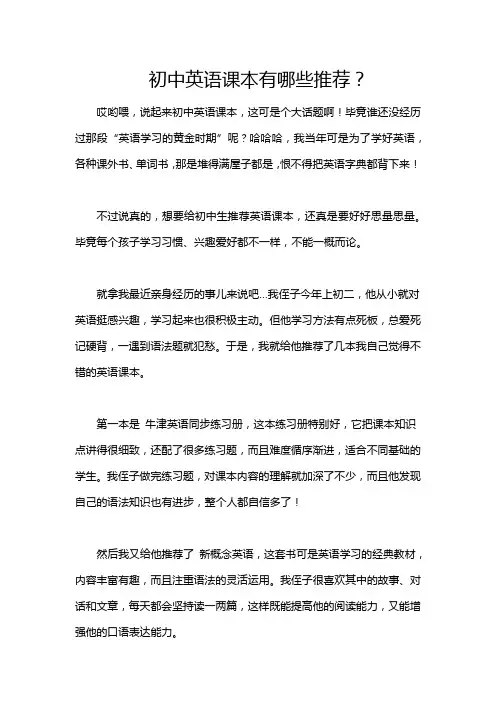 初中英语课本有哪些推荐？

哎哟喂，说起来初中英语课本，这可是个大话题啊！毕竟谁还没经历过那段“英语学习的黄金时期”呢？哈哈哈，我当年可是为了学好英语，各种课外书、单词书，那是堆得满屋子都是，恨不得把英语字典都背下来！

不过说真的，想要给初中生推荐英语课本，还真是要好好思量思量。毕竟每个孩子学习习惯、兴趣爱好都不一样，不能一概而论。

就拿我最近亲身经历的事儿来说吧…我侄子今年上初二，他从小就对英语挺感兴趣，学习起来也很积极主动。但他学习方法有点死板，总爱死记硬背，一遇到语法题就犯愁。于是，我就给他推荐了几本我自己觉得不错的英语课本。

第一本是 牛津英语同步练习册，这本练习册特别好，它把课本知识点讲得很细致，还配了很多练习题，而且难度循序渐进，适合不同基础的学生。我侄子做完练习题，对课本内容的理解就加深了不少，而且他发现自己的语法知识也有进步，整个人都自信多了！

然后我又给他推荐了 新概念英语，这套书可是英语学习的经典教材，内容丰富有趣，而且注重语法的灵活运用。我侄子很喜欢其中的故事、对话和文章，每天都会坚持读一两篇，这样既能提高他的阅读能力，又能增强他的口语表达能力。